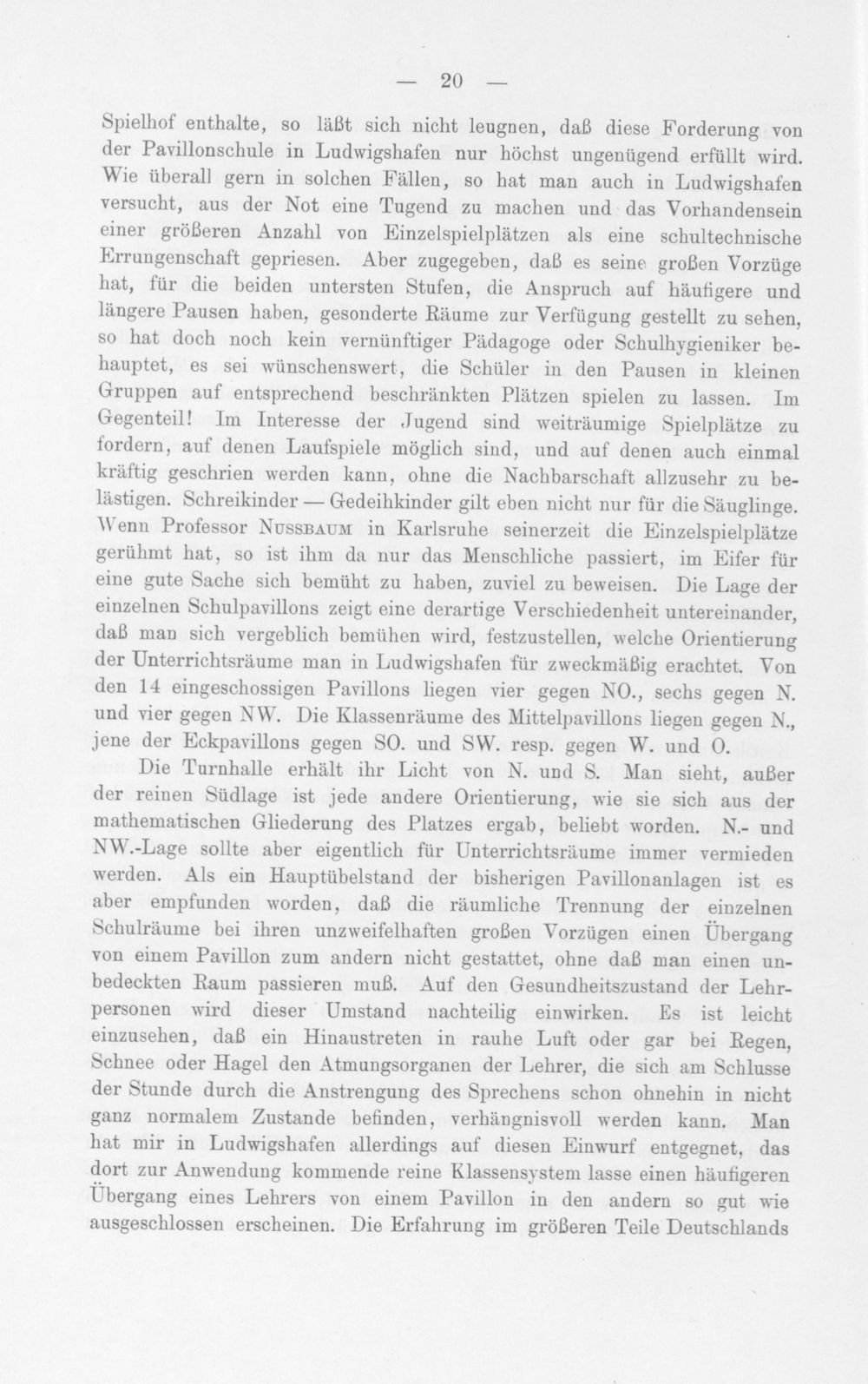 — 20 —

Spielhof enthalte, so läßt sich nicht leugnen, daß diese Forderung von der Pavillonschule in Ludwigshafen nur höchst ungenügend erfüllt wird. Wie überall gern in solchen Fällen, so hat man auch in Ludwigshafen versucht, aus der Not eine Tugend zu machen und das Vorhandensein einer größeren Anzahl von Einzelspielplätzen als eine schultechnische Errungenschaft gepriesen. Aber zugegeben, daß es seine großen Vorzüge hat, für die beiden untersten Stufen, die Anspruch auf häufigere und längere Pausen haben, gesonderte Räume zur Verfügung gestellt zu sehen, so hat doch noch kein vernünftiger Pädagoge oder Schulhygieniker behauptet, es sei wünschenswert, die Schüler in den Pausen in kleinen Gruppen auf entsprechend beschränkten Plätzen spielen zu lassen. Im Gegenteil! Im Interesse der Jugend sind weiträumige Spielplätze zu fordern, auf denen Laufspiele möglich sind, und auf denen auch einmal kräftig geschrien werden kann, ohne die Nachbarschaft allzusehr zu belästigen. Schreikinder — Gedeihkinder gilt eben nicht nur für die Säuglinge. Wenn Professor Nussbaum in Karlsruhe seinerzeit die Einzelspielplätze gerühmt hat, so ist ihm da nur das Menschliche passiert, im Eifer für eine gute Sache sich bemüht zu haben, zuviel zu beweisen. Die Lage der einzelnen Schulpavillons zeigt eine derartige Verschiedenheit untereinander, daß man sich vergeblich bemühen wird, festzustellen, welche Orientierung der Unterrichtsräume man in Ludwigshafen für zweckmäßig erachtet. Von den 14 eingeschossigen Pavillons liegen vier gegen NO., sechs gegen N. und vier gegen NW. Die Klassenräume des Mittelpavillons liegen gegen N., jene der Eckpavillons gegen SO. und SW. resp. gegen W. und O.

Die Turnhalle erhält ihr Licht von N. und S. Man sieht, außer der reinen Südlage ist jede andere Orientierung, wie sie sich aus der mathematischen Gliederung des Platzes ergab, beliebt worden. N.- und NW.-Lage sollte aber eigentlich für Unterrichtsräume immer vermieden werden. Als ein Hauptübelstand der bisherigen Pavillonanlagen ist es aber empfunden worden, daß die räumliche Trennung der einzelnen Schulräume bei ihren unzweifelhaften großen Vorzügen einen Übergang von einem Pavillon zum andern nicht gestattet, ohne daß man einen unbedeckten Raum passieren muß. Auf den Gesundheitszustand der Lehrpersonen wird dieser Umstand nachteilig einwirken. Es ist leicht einzusehen, daß ein Hinaustreten in rauhe Luft oder gar bei Regen, Schnee oder Hagel den Atmungsorganen der Lehrer, die sich am Schlusse der Stunde durch die Anstrengung des Sprechens schon ohnehin in nicht ganz normalem Zustande befinden, verhängnisvoll werden kann. Man hat mir in Ludwigshafen allerdings auf diesen Einwurf entgegnet, das dort zur Anwendung kommende reine Klassensystem lasse einen häufigeren Übergang eines Lehrers von einem Pavillon in den andern so gut wie ausgeschlossen erscheinen. Die Erfahrung im größeren Teile Deutschlands